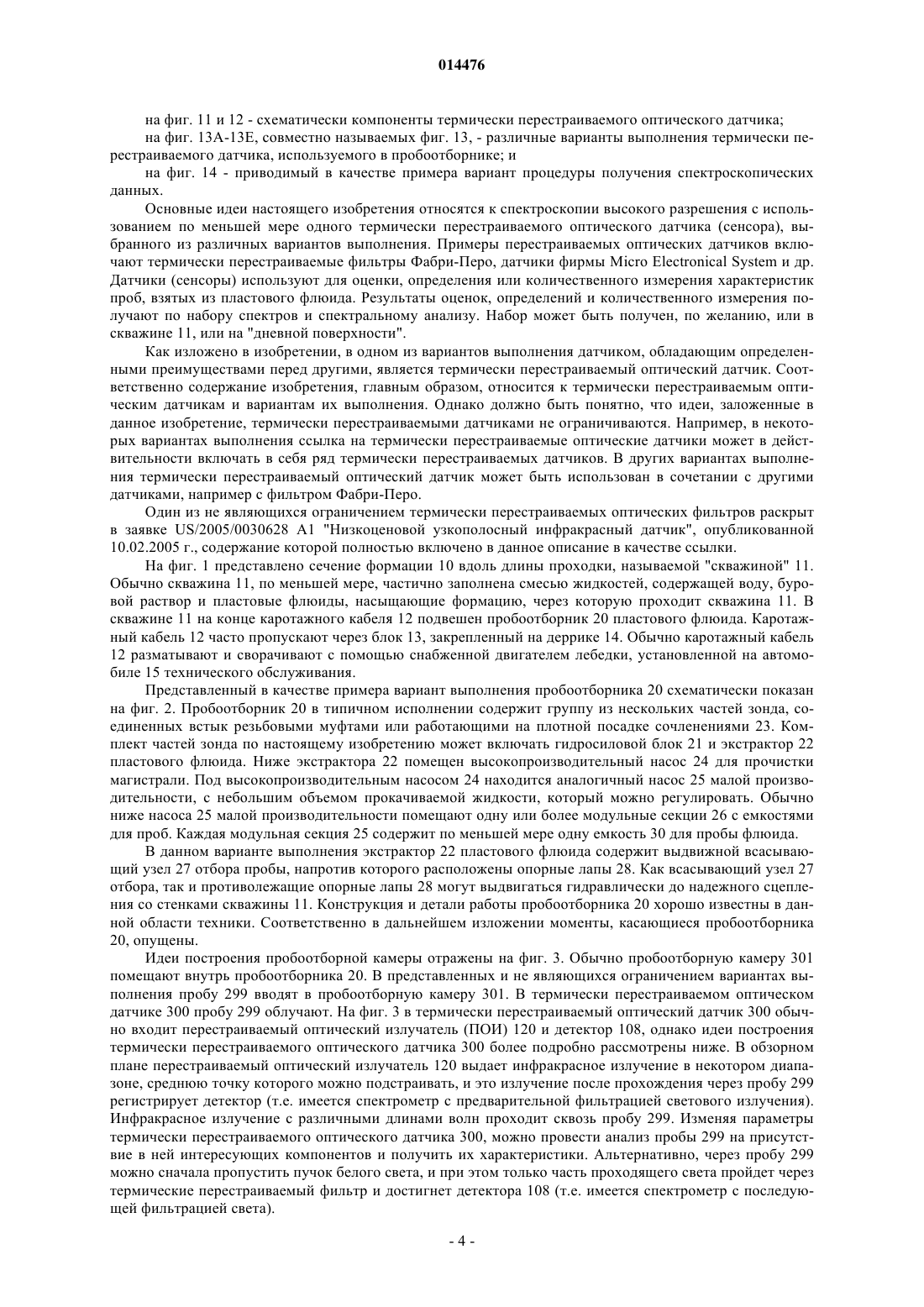 014476

на фиг. 11 и 12 - схематически компоненты термически перестраиваемого оптического датчика;

на фиг. 13А-13Е, совместно называемых фиг. 13, - различные варианты выполнения термически перестраиваемого датчика, используемого в пробоотборнике; и

на фиг. 14 - приводимый в качестве примера вариант процедуры получения спектроскопических данных.

Основные идеи настоящего изобретения относятся к спектроскопии высокого разрешения с использованием по меньшей мере одного термически перестраиваемого оптического датчика (сенсора), выбранного из различных вариантов выполнения. Примеры перестраиваемых оптических датчиков включают термически перестраиваемые фильтры Фабри-Перо, датчики фирмы Micro Electronical System и др. Датчики (сенсоры) используют для оценки, определения или количественного измерения характеристик проб, взятых из пластового флюида. Результаты оценок, определений и количественного измерения получают по набору спектров и спектральному анализу. Набор может быть получен, по желанию, или в скважине 11, или на "дневной поверхности".

Как изложено в изобретении, в одном из вариантов выполнения датчиком, обладающим определенными преимуществами перед другими, является термически перестраиваемый оптический датчик. Соответственно содержание изобретения, главным образом, относится к термически перестраиваемым оптическим датчикам и вариантам их выполнения. Однако должно быть понятно, что идеи, заложенные в данное изобретение, термически перестраиваемыми датчиками не ограничиваются. Например, в некоторых вариантах выполнения ссылка на термически перестраиваемые оптические датчики может в действительности включать в себя ряд термически перестраиваемых датчиков. В других вариантах выполнения термически перестраиваемый оптический датчик может быть использован в сочетании с другими датчиками, например с фильтром Фабри-Перо.

Один из не являющихся ограничением термически перестраиваемых оптических фильтров раскрыт в заявке US/2005/0030628 A1 "Низкоценовой узкополосный инфракрасный датчик", опубликованной 10.02.2005 г., содержание которой полностью включено в данное описание в качестве ссылки.

На фиг. 1 представлено сечение формации 10 вдоль длины проходки, называемой "скважиной" 11. Обычно скважина 11, по меньшей мере, частично заполнена смесью жидкостей, содержащей воду, буровой раствор и пластовые флюиды, насыщающие формацию, через которую проходит скважина 11. В скважине 11 на конце каротажного кабеля 12 подвешен пробоотборник 20 пластового флюида. Каротажный кабель 12 часто пропускают через блок 13, закрепленный на деррике 14. Обычно каротажный кабель 12 разматывают и сворачивают с помощью снабженной двигателем лебедки, установленной на автомобиле 15 технического обслуживания.

Представленный в качестве примера вариант выполнения пробоотборника 20 схематически показан на фиг. 2. Пробоотборник 20 в типичном исполнении содержит группу из нескольких частей зонда, соединенных встык резьбовыми муфтами или работающими на плотной посадке сочленениями 23. Комплект частей зонда по настоящему изобретению может включать гидросиловой блок 21 и экстрактор 22 пластового флюида. Ниже экстрактора 22 помещен высокопроизводительный насос 24 для прочистки магистрали. Под высокопроизводительным насосом 24 находится аналогичный насос 25 малой производительности, с небольшим объемом прокачиваемой жидкости, который можно регулировать. Обычно ниже насоса 25 малой производительности помещают одну или более модульные секции 26 с емкостями для проб. Каждая модульная секция 25 содержит по меньшей мере одну емкость 30 для пробы флюида.

В данном варианте выполнения экстрактор 22 пластового флюида содержит выдвижной всасывающий узел 27 отбора пробы, напротив которого расположены опорные лапы 28. Как всасывающий узел 27 отбора, так и противолежащие опорные лапы 28 могут выдвигаться гидравлически до надежного сцепления со стенками скважины 11. Конструкция и детали работы пробоотборника 20 хорошо известны в данной области техники. Соответственно в дальнейшем изложении моменты, касающиеся пробоотборника 20, опущены.

Идеи построения пробоотборной камеры отражены на фиг. 3. Обычно пробоотборную камеру 301 помещают внутрь пробоотборника 20. В представленных и не являющихся ограничением вариантах выполнения пробу 299 вводят в пробоотборную камеру 301. В термически перестраиваемом оптическом датчике 300 пробу 299 облучают. На фиг. 3 в термически перестраиваемый оптический датчик 300 обычно входит перестраиваемый оптический излучатель (ПОИ) 120 и детектор 108, однако идеи построения термически перестраиваемого оптического датчика 300 более подробно рассмотрены ниже. В обзорном плане перестраиваемый оптический излучатель 120 выдает инфракрасное излучение в некотором диапазоне, среднюю точку которого можно подстраивать, и это излучение после прохождения через пробу 299 регистрирует детектор (т.е. имеется спектрометр с предварительной фильтрацией светового излучения). Инфракрасное излучение с различными длинами волн проходит сквозь пробу 299. Изменяя параметры термически перестраиваемого оптического датчика 300, можно провести анализ пробы 299 на присутствие в ней интересующих компонентов и получить их характеристики. Альтернативно, через пробу 299 можно сначала пропустить пучок белого света, и при этом только часть проходящего света пройдет через термические перестраиваемый фильтр и достигнет детектора 108 (т.е. имеется спектрометр с последующей фильтрацией света).

- 4 -